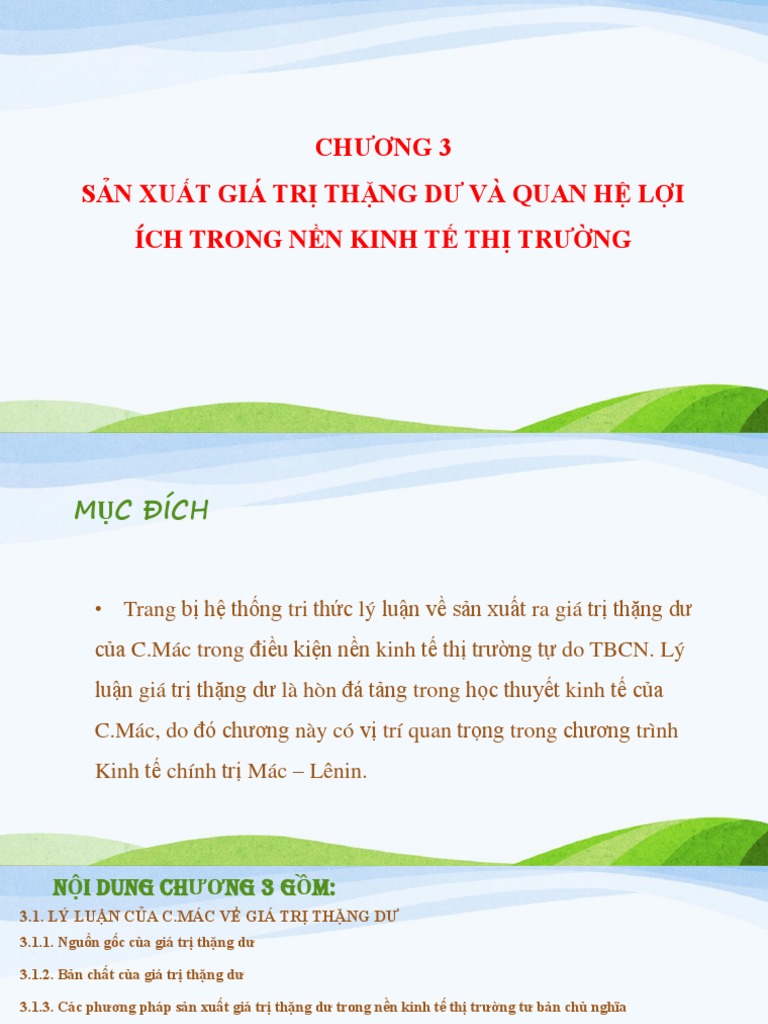 CHƯƠNG 3
SẢN XUẤT GIÁ TRỊ THẶNG DƯ VÀ QUAN HỆ LỢI ÍCH TRONG NỀN KINH TẾ THỊ TRƯỜNG

MỤC ĐÍCH

• Trang bị hệ thống tri thức lý luận về sản xuất ra giá trị thặng dư của C.Mác trong điều kiện nền kinh tế thị trường tự do TBCN. Lý luận giá trị thặng dư là hòn đá tảng trong học thuyết kinh tế của C.Mác, do đó chương này có vị trí quan trọng trong chương trình Kinh tế chính trị Mác – Lênin.

NỘI DUNG CHƯƠNG 3 GỒM:

3.1. LÝ LUẬN CỦA C.MÁC VỀ GIÁ TRỊ THẶNG DƯ

3.1.1. Nguồn gốc của giá trị thặng dư

3.1.2. Bản chất của giá trị thặng dư

3.1.3. Các phương pháp sản xuất giá trị thặng dư trong nền kinh tế thị trường tư bản chủ nghĩa